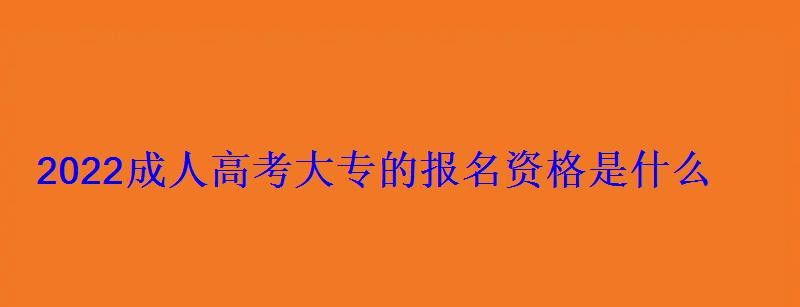 2022成人高考大专的报名资格是什么